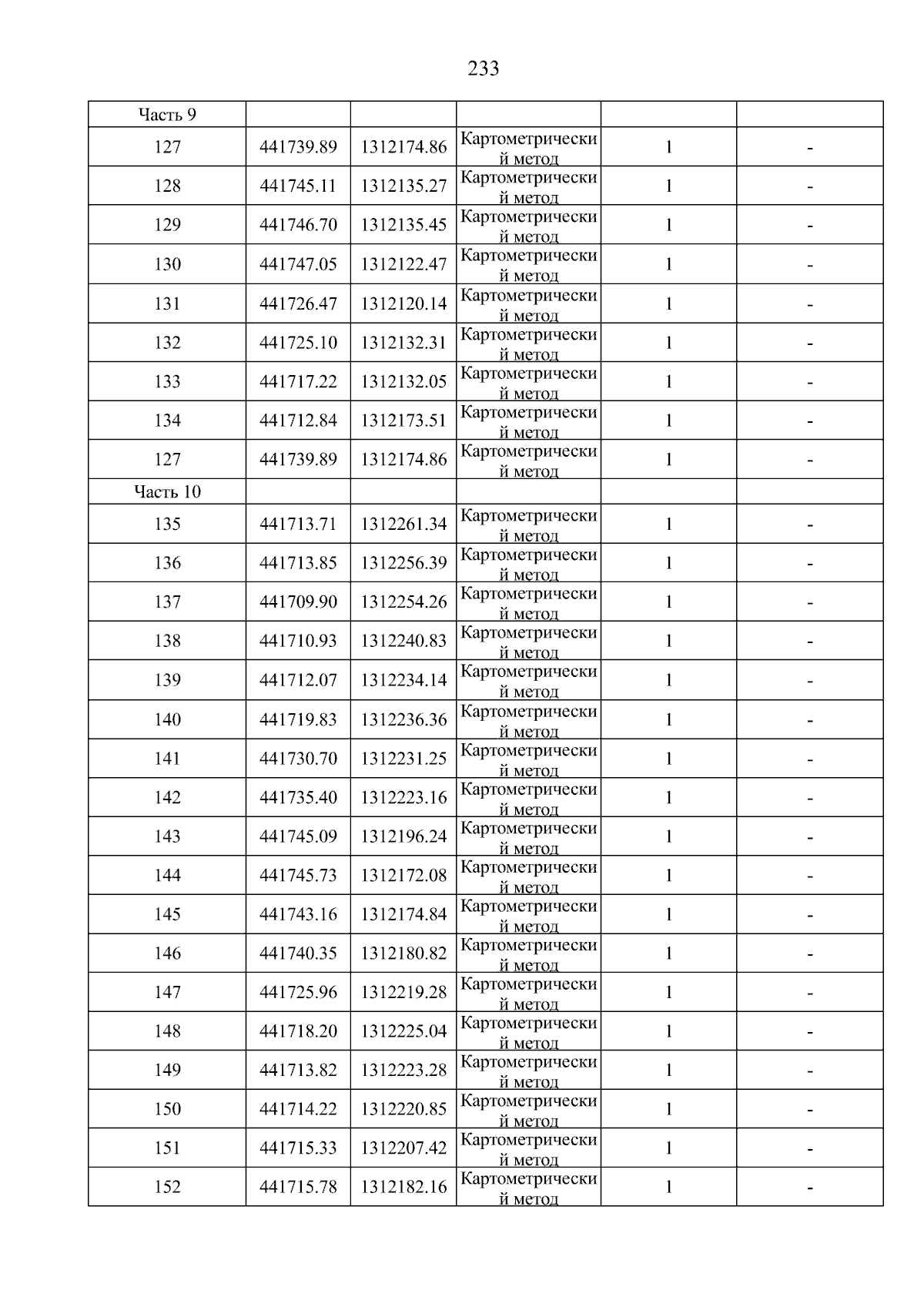 233

| Часть 9 | | | | | |
|---|---|---|---|---|---|
| 127 | 441739.89 | 1312174.86 | Картометрический метод | 1 | - |
| 128 | 441745.11 | 1312135.27 | Картометрический метод | 1 | - |
| 129 | 441746.70 | 1312135.45 | Картометрический метод | 1 | - |
| 130 | 441747.05 | 1312122.47 | Картометрический метод | 1 | - |
| 131 | 441726.47 | 1312120.14 | Картометрический метод | 1 | - |
| 132 | 441725.10 | 1312132.31 | Картометрический метод | 1 | - |
| 133 | 441717.22 | 1312132.05 | Картометрический метод | 1 | - |
| 134 | 441712.84 | 1312173.51 | Картометрический метод | 1 | - |
| 127 | 441739.89 | 1312174.86 | Картометрический метод | 1 | - |
| Часть 10 | | | | | |
| 135 | 441713.71 | 1312261.34 | Картометрический метод | 1 | - |
| 136 | 441713.85 | 1312256.39 | Картометрический метод | 1 | - |
| 137 | 441709.90 | 1312254.26 | Картометрический метод | 1 | - |
| 138 | 441710.93 | 1312240.83 | Картометрический метод | 1 | - |
| 139 | 441712.07 | 1312234.14 | Картометрический метод | 1 | - |
| 140 | 441719.83 | 1312236.36 | Картометрический метод | 1 | - |
| 141 | 441730.70 | 1312231.25 | Картометрический метод | 1 | - |
| 142 | 441735.40 | 1312223.16 | Картометрический метод | 1 | - |
| 143 | 441745.09 | 1312196.24 | Картометрический метод | 1 | - |
| 144 | 441745.73 | 1312172.08 | Картометрический метод | 1 | - |
| 145 | 441743.16 | 1312174.84 | Картометрический метод | 1 | - |
| 146 | 441740.35 | 1312180.82 | Картометрический метод | 1 | - |
| 147 | 441725.96 | 1312219.28 | Картометрический метод | 1 | - |
| 148 | 441718.20 | 1312225.04 | Картометрический метод | 1 | - |
| 149 | 441713.82 | 1312223.28 | Картометрический метод | 1 | - |
| 150 | 441714.22 | 1312220.85 | Картометрический метод | 1 | - |
| 151 | 441715.33 | 1312207.42 | Картометрический метод | 1 | - |
| 152 | 441715.78 | 1312182.16 | Картометрический метод | 1 | - |